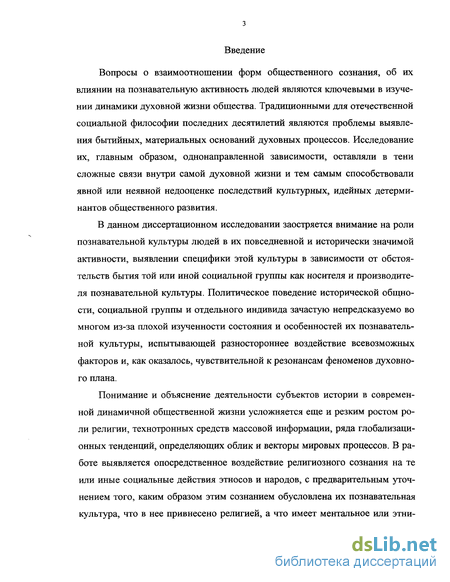 3

Введение

Вопросы о взаимоотношении форм общественного сознания, об их влиянии на познавательную активность людей являются ключевыми в изучении динамики духовной жизни общества. Традиционными для отечественной социальной философии последних десятилетий являются проблемы выявления бытийных, материальных оснований духовных процессов. Исследование их, главным образом, однонаправленной зависимости, оставляли в тени сложные связи внутри самой духовной жизни и тем самым способствовали явной или неявной недооценке последствий культурных, идейных детерминантов общественного развития.

В данном диссертационном исследовании заостряется внимание на роли познавательной культуры людей в их повседневной и исторически значимой активности, выявлении специфики этой культуры в зависимости от обстоятельств бытия той или иной социальной группы как носителя и производителя познавательной культуры. Политическое поведение исторической общности, социальной группы и отдельного индивида зачастую непредсказуемо во многом из-за плохой изученности состояния и особенностей их познавательной культуры, испытывающей разностороннее воздействие всевозможных факторов и, как оказалось, чувствительной к резонансам феноменов духовного плана.

Понимание и объяснение деятельности субъектов истории в современной динамичной общественной жизни усложняется еще и резким ростом роли религии, технотронных средств массовой информации, ряда глобализационных тенденций, определяющих облик и векторы мировых процессов. В работе выявляется опосредственное воздействие религиозного сознания на те или иные социальные действия этносов и народов, с предварительным уточнением того, каким образом этим сознанием обусловлена их познавательная культура, что в нее привнесено религией, а что имеет ментальное или этни-

dsLib.net
библиотека диссертаций